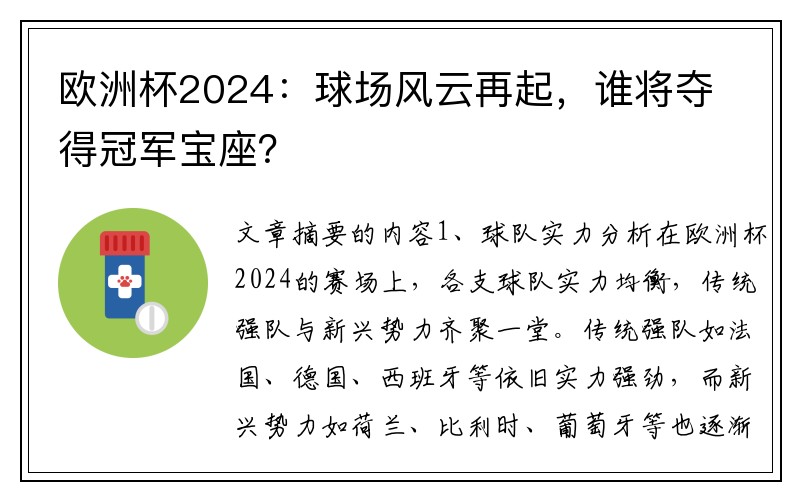 欧洲杯2024：球场风云再起，谁将夺得冠军宝座？

文章摘要的内容1、球队实力分析在欧洲杯2024的赛场上，各支球队实力均衡，传统强队与新兴势力齐聚一堂。传统强队如法国、德国、西班牙等依旧实力强劲，而新兴势力如荷兰、比利时、葡萄牙等也逐渐